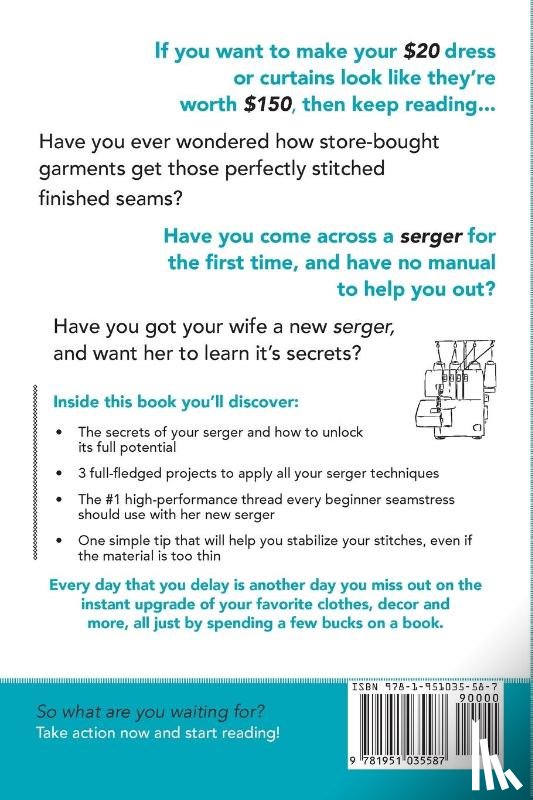 If you want to make your $20 dress or curtains look like they're worth $150, then keep reading...

Have you ever wondered how store-bought garments get those perfectly stitched finished seams?

Have you come across a serger for the first time, and have no manual to help you out?

Have you got your wife a new serger, and want her to learn it's secrets?

Inside this book you'll discover:

• The secrets of your serger and how to unlock its full potential

• 3 full-fledged projects to apply all your serger techniques

• The #1 high-performance thread every beginner seamstress should use with her new serger

• One simple tip that will help you stabilize your stitches, even if the material is too thin

Every day that you delay is another day you miss out on the instant upgrade of your favorite clothes, decor and more, all just by spending a few bucks on a book.

So what are you waiting for?
Take action now and start reading!

ISBN 978-1-951035-58-7
90000
9 781951 035587